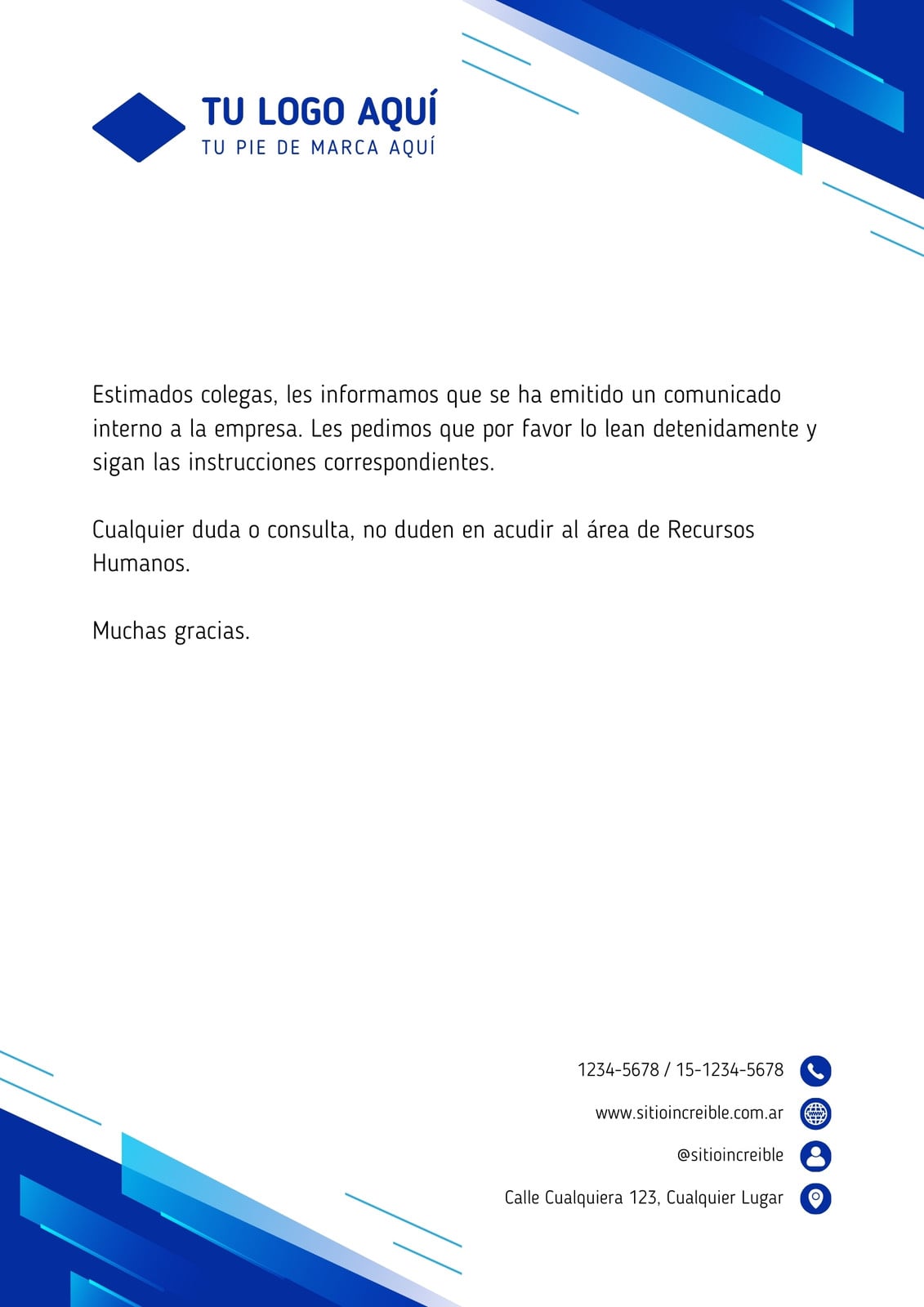 TU LOGO AQUÍ
TU PIE DE MARCA AQUÍ

Estimados colegas, les informamos que se ha emitido un comunicado interno a la empresa. Les pedimos que por favor lo lean detenidamente y sigan las instrucciones correspondientes.

Cualquier duda o consulta, no duden en acudir al área de Recursos Humanos.

Muchas gracias.

1234-5678 / 15-1234-5678
www.sitioincreible.com.ar
@sitioincreible
Calle Cualquiera 123, Cualquier Lugar